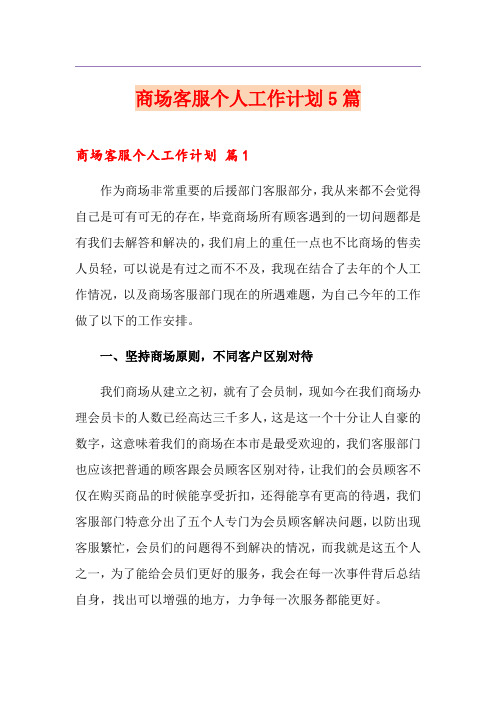 商场客服个人工作计划5篇

商场客服个人工作计划 篇1

作为商场非常重要的后援部门客服部分，我从来都不会觉得自己是可有可无的存在，毕竟商场所有顾客遇到的一切问题都是有我们去解答和解决的，我们肩上的重任一点也不比商场的售卖人员轻，可以说是有过之而不不及，我现在结合了去年的个人工作情况，以及商场客服部门现在的所遇难题，为自己今年的工作做了以下的工作安排。

一、坚持商场原则，不同客户区别对待

我们商场从建立之初，就有了会员制，现如今在我们商场办理会员卡的人数已经高达三千多人，这是这一个十分让人自豪的数字，这意味着我们的商场在本市是最受欢迎的，我们客服部门也应该把普通的顾客跟会员顾客区别对待，让我们的会员顾客不仅在购买商品的时候能享受折扣，还得能享有更高的待遇，我们客服部门特意分出了五个人专门为会员顾客解决问题，以防出现客服繁忙，会员们的问题得不到解决的情况，而我就是这五个人之一，为了能给会员们更好的服务，我会在每一次事件背后总结自身，找出可以增强的地方，力争每一次服务都能更好。